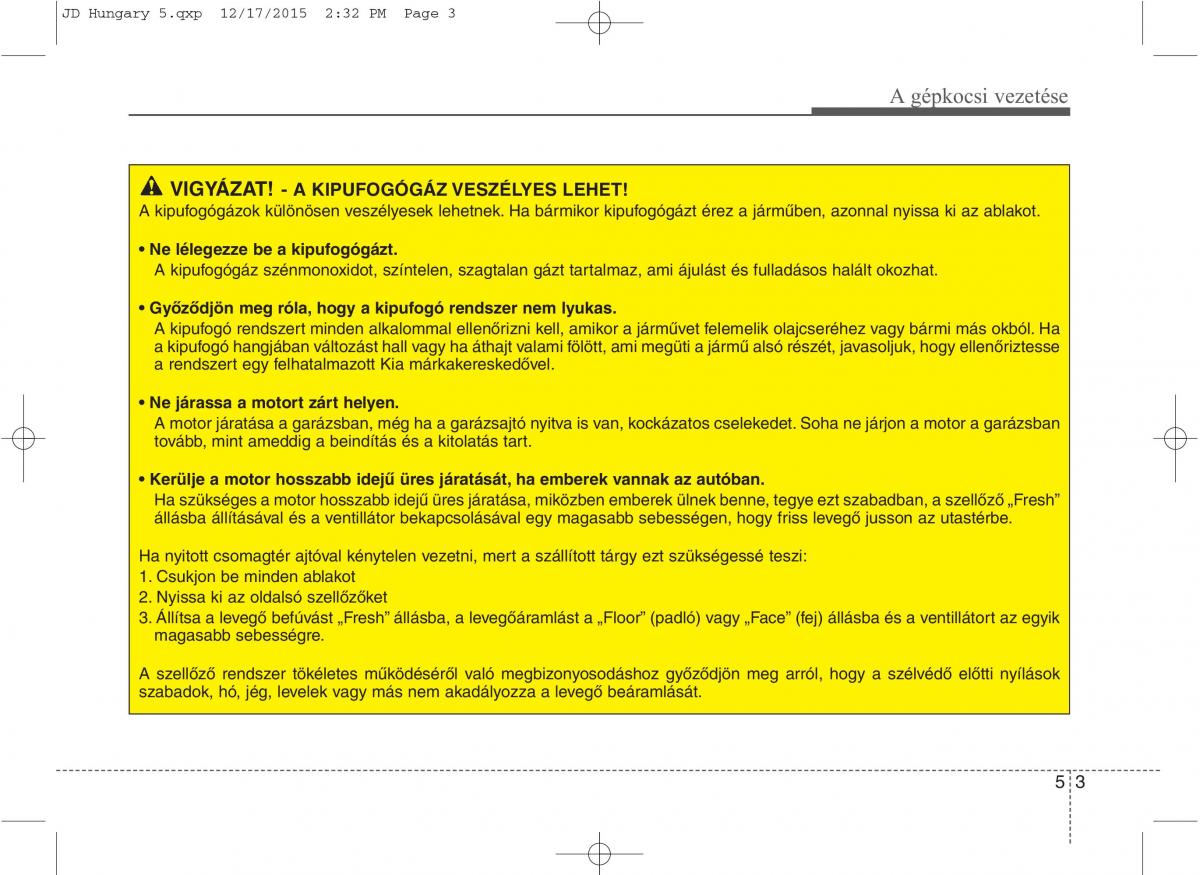 JD Hungary 5.qxp 12/17/2015 2:32 PM Page 3

A gépkocsi vezetése

VIGYÁZAT! - A KIPUFOGÓGÁZ VESZÉLYES LEHET!
A kipufogógázok különösen veszélyesek lehetnek. Ha bármikor kipufogógázt érez a járműben, azonnal nyissa ki az ablakot.

• Ne lélegezze be a kipufogógázt.
A kipufogógáz szénmonoxidot, színtelen, szagtalan gázt tartalmaz, ami ájulást és fulladásos halált okozhat.

• Győződjön meg róla, hogy a kipufogó rendszer nem lyukas.
A kipufogó rendszert minden alkalommal ellenőrizni kell, amikor a járművet felemelik olajcseréhez vagy bármi más okból. Ha a kipufogó hangjában változást hall vagy ha áthajt valami fölött, ami megüti a jármű alsó részét, javasoljuk, hogy ellenőriztesse a rendszert egy felhatalmazott Kia márkakereskedővel.

• Ne járassa a motort zárt helyen.
A motor járatása a garázsban, még ha a garázsajtó nyitva is van, kockázatos cselekedet. Soha ne járjon a motor a garázsban tovább, mint ameddig a beindítás és a kitolatás tart.

• Kerülje a motor hosszabb idejű üres járatását, ha emberek vannak az autóban.
Ha szükséges a motor hosszabb idejű üres járatása, miközben emberek ülnek benne, tegye ezt szabadban, a szellőző „Fresh” állásba állításával és a ventillátor bekapcsolásával egy magasabb sebességen, hogy friss levegő jusson az utastérbe.

Ha nyitott csomagtér ajtóval kénytelen vezetni, mert a szállított tárgy ezt szükségessé teszi:
1. Csukjon be minden ablakot
2. Nyissa ki az oldalsó szellőzőket
3. Állítsa a levegő befúvást „Fresh” állásba, a levegőáramlást a „Floor” (padló) vagy „Face” (fej) állásba és a ventillátort az egyik magasabb sebességre.

A szellőző rendszer tökéletes működéséről való megbizonyosodáshoz győződjön meg arról, hogy a szélvédő előtti nyílások szabadok, hó, jég, levelek vagy más nem akadályozza a levegő beáramlását.

5 3